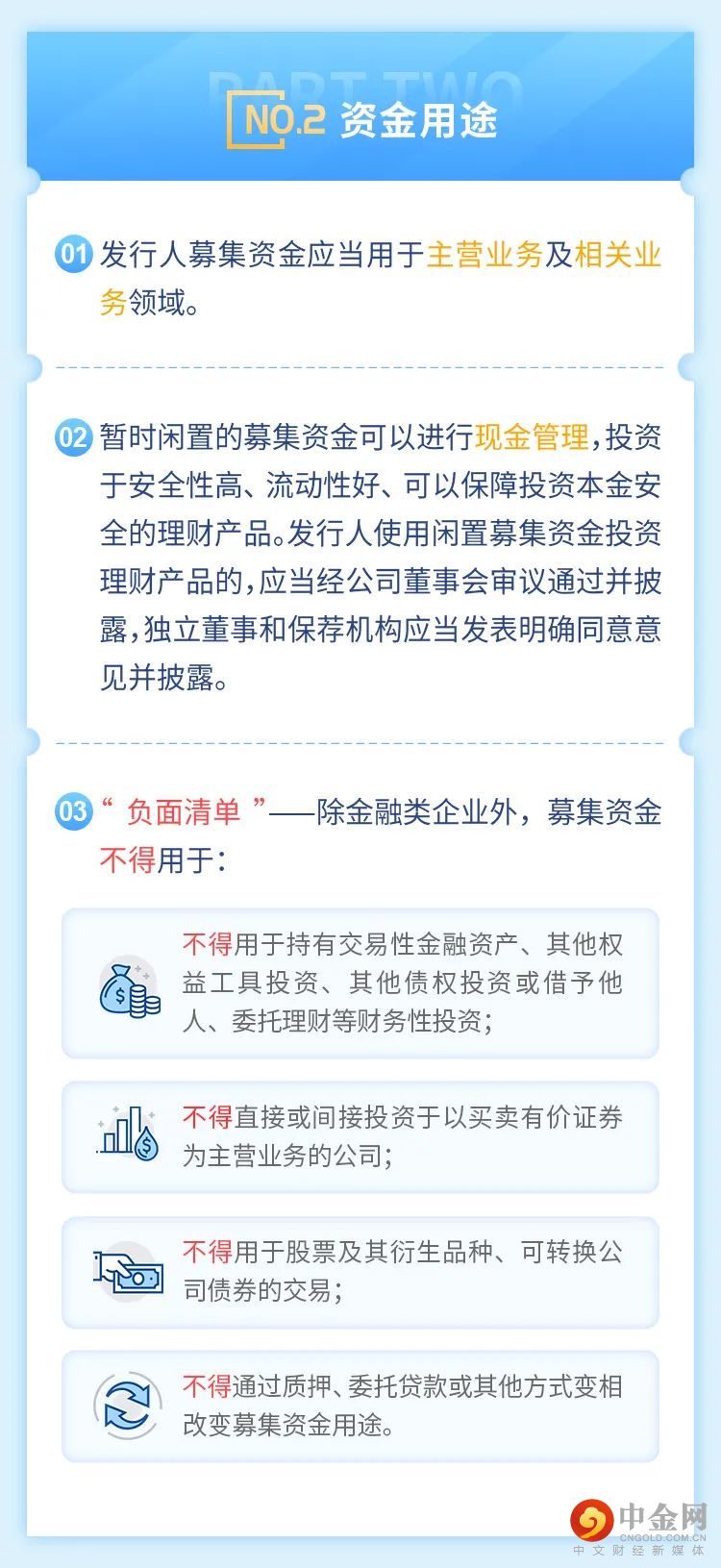 PART TWO

NO.2 资金用途

01 发行人募集资金应当用于主营业务及相关业务领域。

02 暂时闲置的募集资金可以进行现金管理，投资于安全性高、流动性好、可以保障投资本金安全的理财产品。发行人使用闲置募集资金投资理财产品的，应当经公司董事会审议通过并披露，独立董事和保荐机构应当发表明确同意意见并披露。

03 “负面清单”——除金融类企业外，募集资金不得用于：

不得用于持有交易性金融资产、其他权益工具投资、其他债权投资或借予他人、委托理财等财务性投资；

不得直接或间接投资于以买卖有价证券为主营业务的公司；

不得用于股票及其衍生品种、可转换公司债券的交易；

不得通过质押、委托贷款或其他方式变相改变募集资金用途。

中金网
CNGOLD.COM.CN
中文财经新媒体